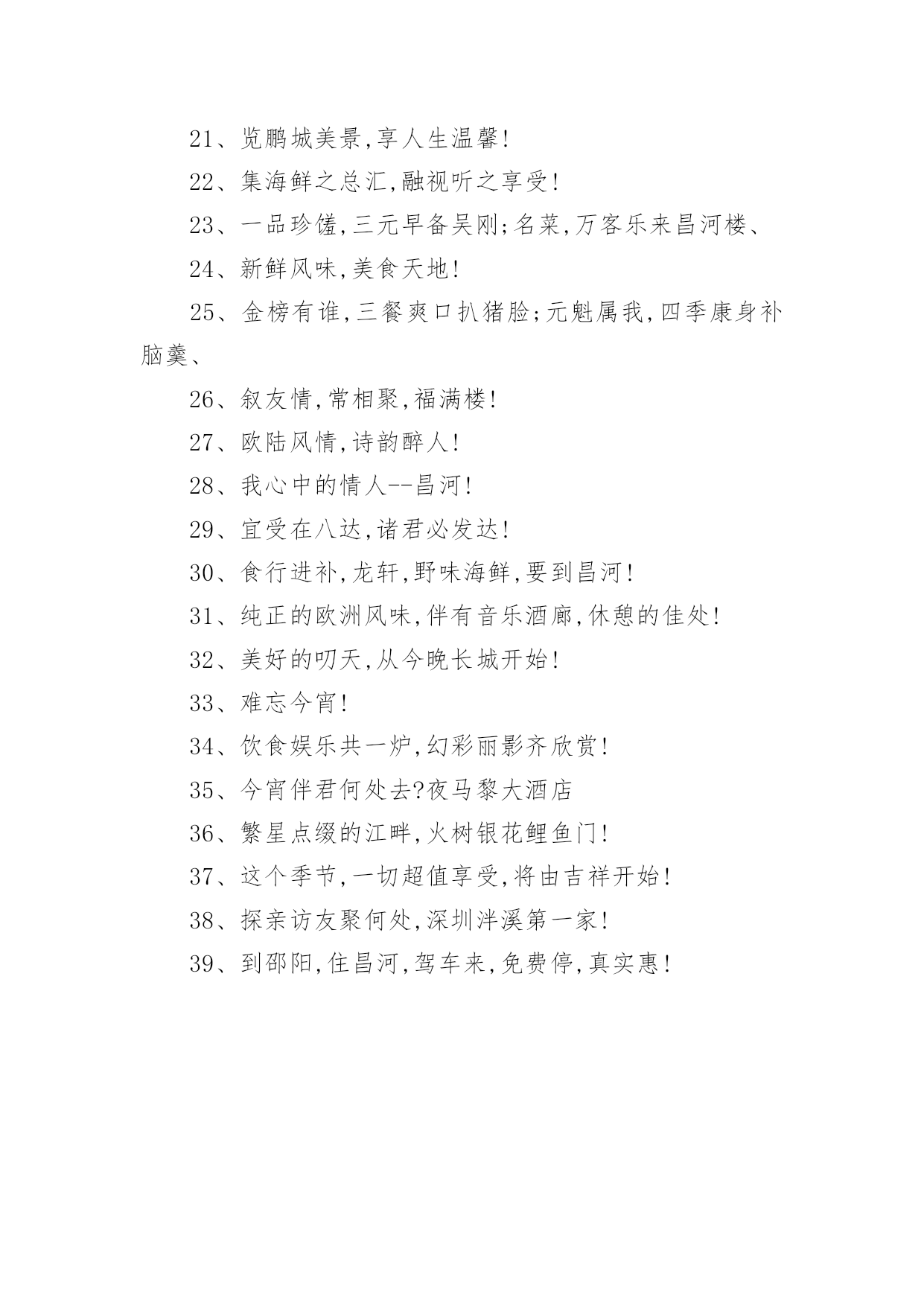 21、览鹏城美景,享人生温馨!

22、集海鲜之总汇,融视听之享受!

23、一品珍馐,三元早备吴刚;名菜,万客乐来昌河楼、

24、新鲜风味,美食天地!

25、金榜有谁,三餐爽口扒猪脸;元魁属我,四季康身补脑羹、

26、叙友情,常相聚,福满楼!

27、欧陆风情,诗韵醉人!

28、我心中的情人--昌河!

29、宜受在八达,诸君必发达!

30、食行进补,龙轩,野味海鲜,要到昌河!

31、纯正的欧洲风味,伴有音乐酒廊,休憩的佳处!

32、美好的叨天,从今晚长城开始!

33、难忘今宵!

34、饮食娱乐共一炉,幻彩丽影齐欣赏!

35、今宵伴君何处去?夜马黎大酒店

36、繁星点缀的江畔,火树银花鲤鱼门!

37、这个季节,一切超值享受,将由吉祥开始!

38、探亲访友聚何处,深圳泮溪第一家!

39、到邵阳,住昌河,驾车来,免费停,真实惠!